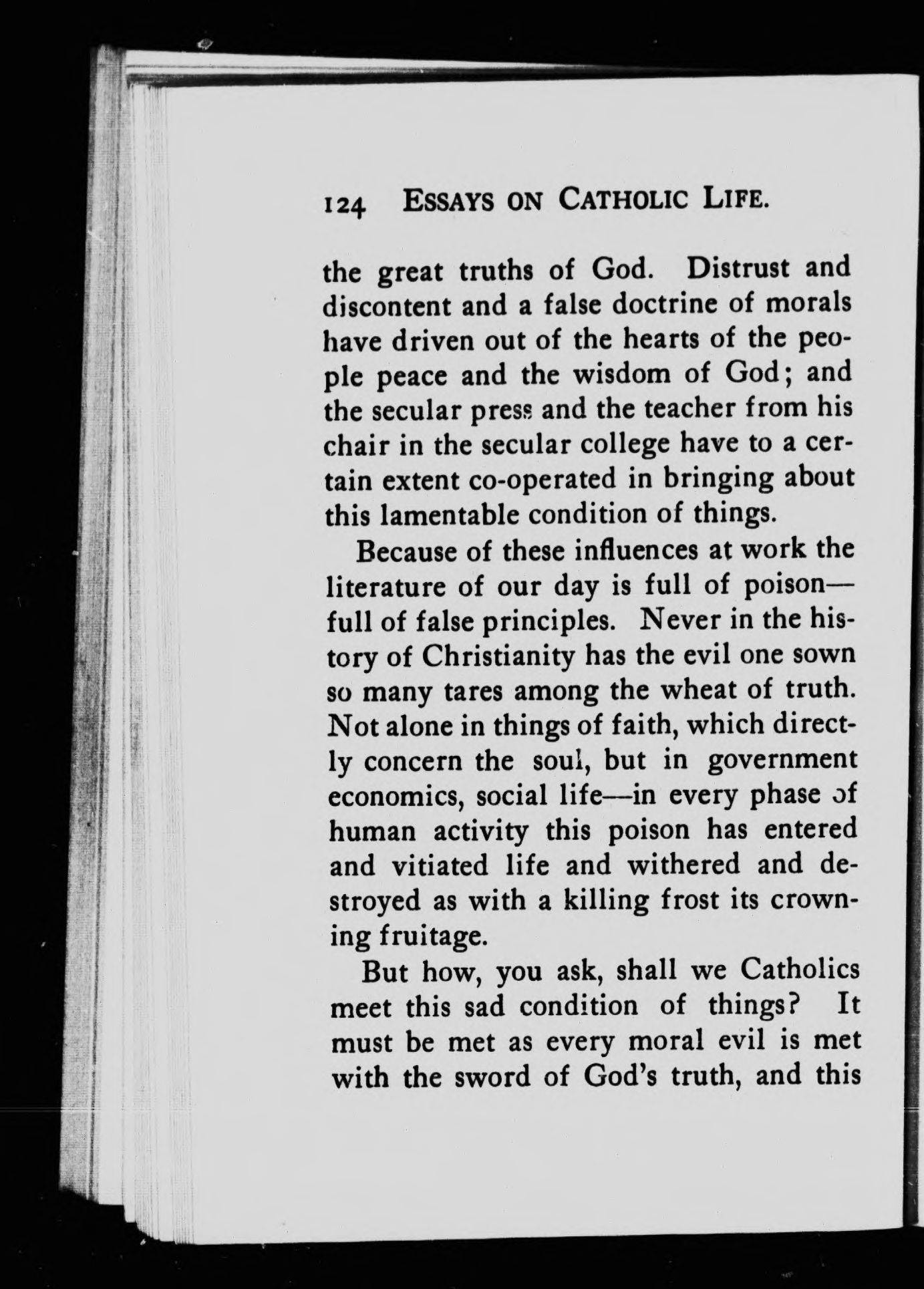 124 ESSAYS ON CATHOLIC LIFE.

the great truths of God. Distrust and discontent and a false doctrine of morals have driven out of the hearts of the people peace and the wisdom of God; and the secular press and the teacher from his chair in the secular college have to a certain extent co-operated in bringing about this lamentable condition of things.

Because of these influences at work the literature of our day is full of poison—full of false principles. Never in the history of Christianity has the evil one sown so many tares among the wheat of truth. Not alone in things of faith, which directly concern the soul, but in government economics, social life—in every phase of human activity this poison has entered and vitiated life and withered and destroyed as with a killing frost its crowning fruitage.

But how, you ask, shall we Catholics meet this sad condition of things? It must be met as every moral evil is met with the sword of God's truth, and this